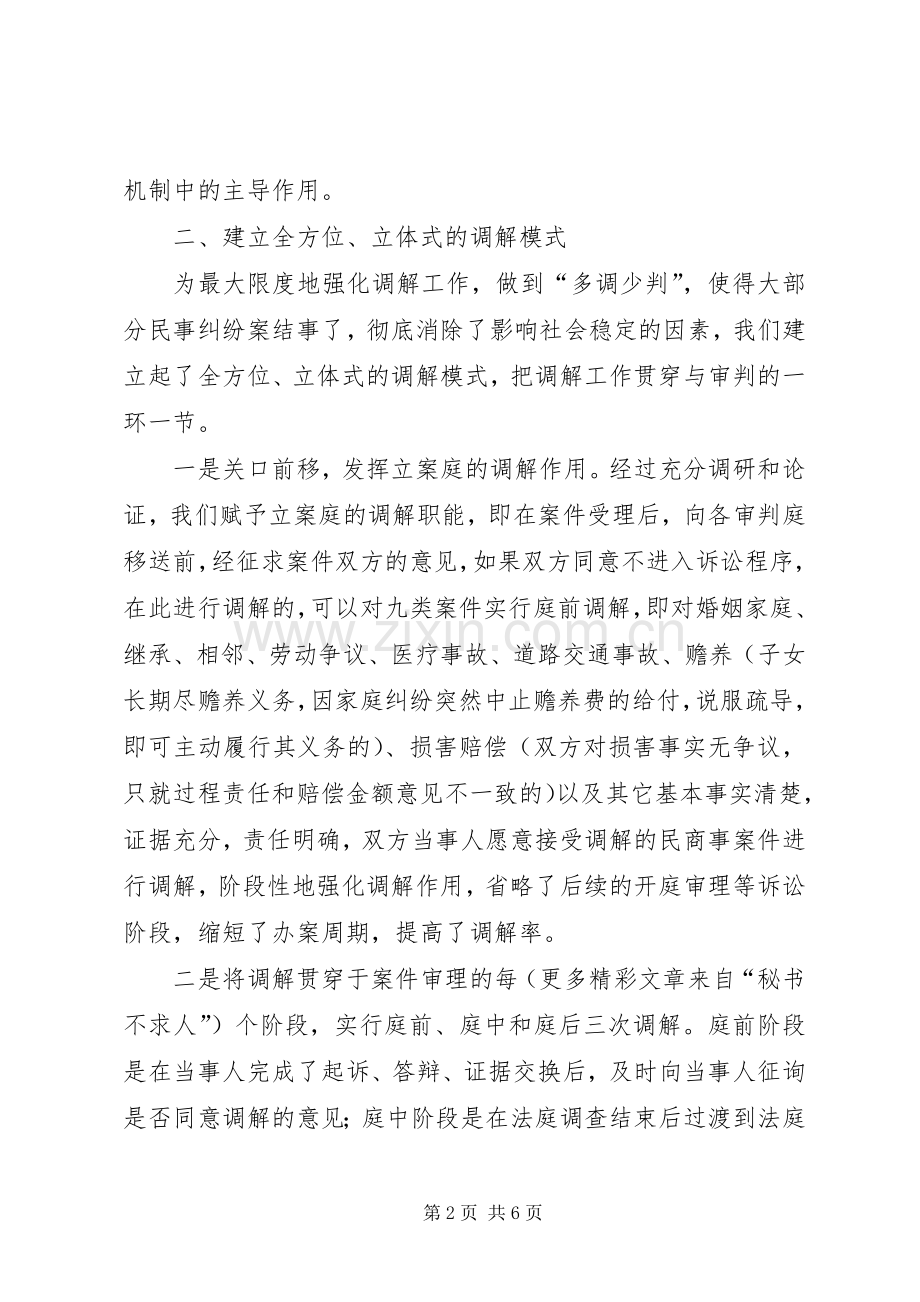 机制中的主导作用。

二、建立全方位、立体式的调解模式

为最大限度地强化调解工作，做到“多调少判”，使得大部分民事纠纷案结事了，彻底消除了影响社会稳定的因素，我们建立起了全方位、立体式的调解模式，把调解工作贯穿与审判的一环一节。

一是关口前移，发挥立案庭的调解作用。经过充分调研和论证，我们赋予立案庭的调解职能，即在案件受理后，向各审判庭移送前，经征求案件双方的意见，如果双方同意不进入诉讼程序，在此进行调解的，可以对九类案件实行庭前调解，即对婚姻家庭、继承、相邻、劳动争议、医疗事故、道路交通事故、赡养（子女长期尽赡养义务，因家庭纠纷突然中止赡养费的给付，说服疏导，即可主动履行其义务的）、损害赔偿（双方对损害事实无争议，只就过程责任和赔偿金额意见不一致的）以及其它基本事实清楚，证据充分，责任明确，双方当事人愿意接受调解的民商事案件进行调解，阶段性地强化调解作用，省略了后续的开庭审理等诉讼阶段，缩短了办案周期，提高了调解率。

二是将调解贯穿于案件审理的每（更多精彩文章来自“秘书不求人”）个阶段，实行庭前、庭中和庭后三次调解。庭前阶段是在当事人完成了起诉、答辩、证据交换后，及时向当事人征询是否同意调解的意见；庭中阶段是在法庭调查结束后过渡到法庭

第2页 共6页

www.zixin.com.cn